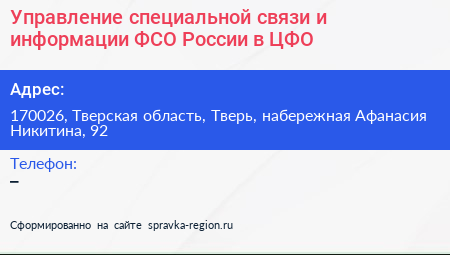 Управление специальной связи и информации ФСО России в ЦФО

Адрес:

170026, Тверская область, Тверь, набережная Афанасия Никитина, 92

Телефон:
–

Сформированно на сайте spravka-region.ru